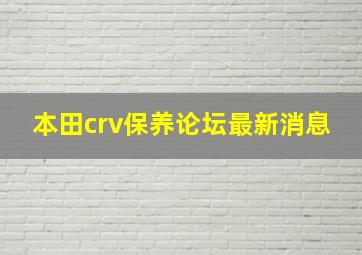 本田crv保养论坛最新消息